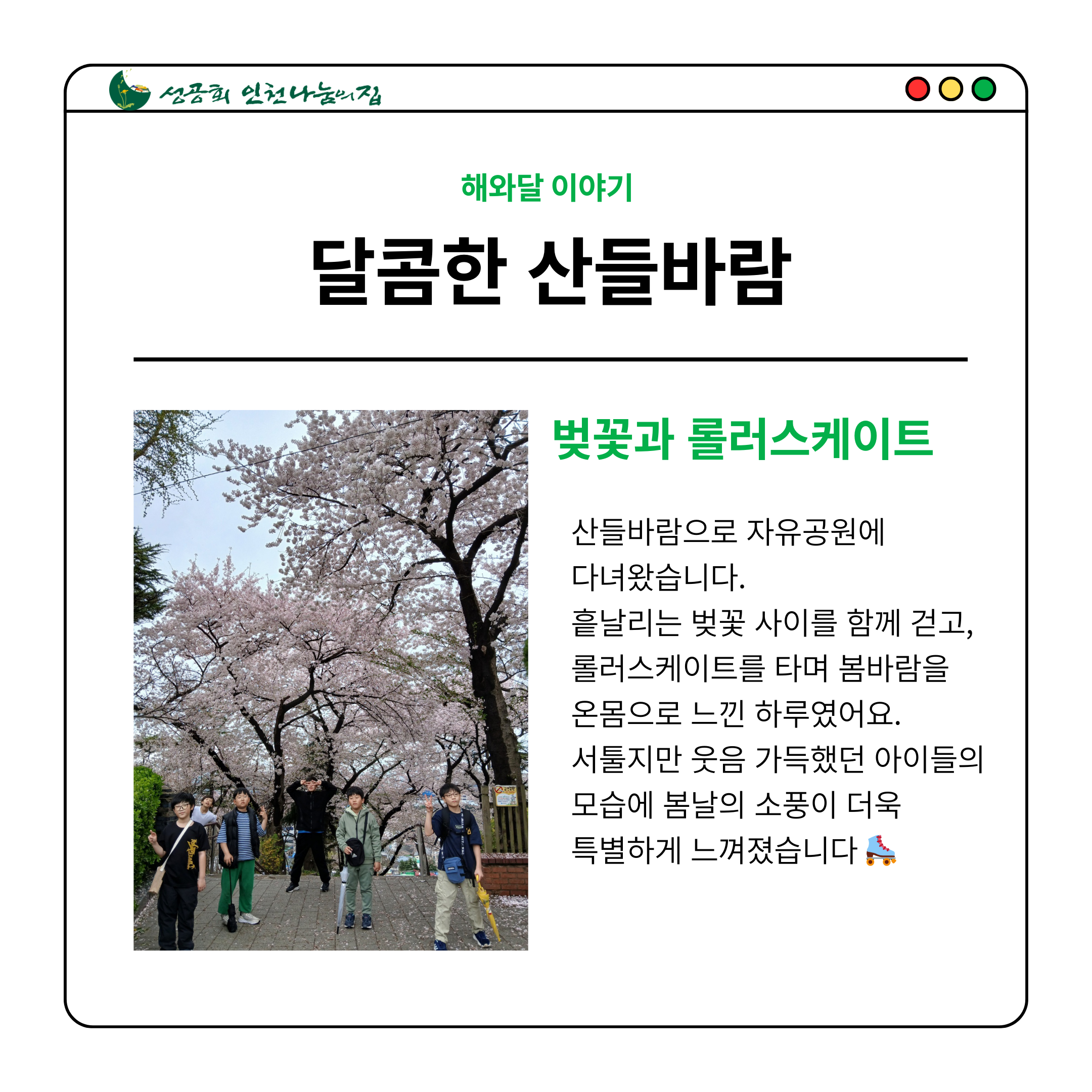 성공회 인천나눔의집

해와달 이야기

달콤한 산들바람

벚꽃과 롤러스케이트

산들바람으로 자유공원에 다녀왔습니다.
흩날리는 벚꽃 사이를 함께 걷고, 롤러스케이트를 타며 봄바람을 온몸으로 느낀 하루였어요.
서툴지만 웃음 가득했던 아이들의 모습에 봄날의 소풍이 더욱 특별하게 느껴졌습니다 🛼